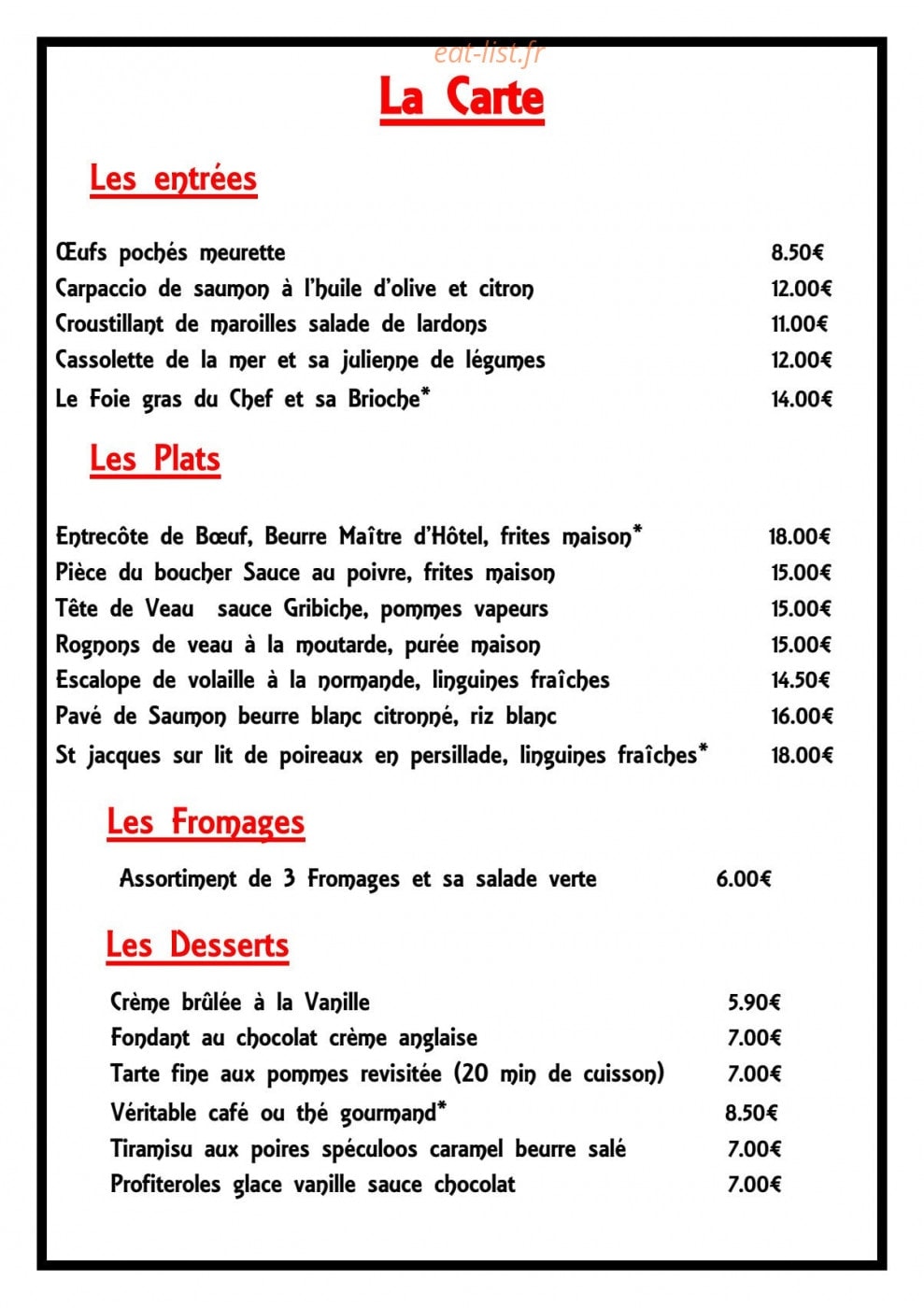 La Carte

Les entrées

Œufs pochés meurette 8.50€
Carpaccio de saumon à l'huile d'olive et citron 12.00€
Croustillant de maroilles salade de lardons 11.00€
Cassolette de la mer et sa julienne de légumes 12.00€
Le Foie gras du Chef et sa Brioche* 14.00€

Les Plats

Entrecôte de Bœuf, Beurre Maître d'Hôtel, frites maison* 18.00€
Pièce du boucher Sauce au poivre, frites maison 15.00€
Tête de Veau sauce Gribiche, pommes vapeurs 15.00€
Rognons de veau à la moutarde, purée maison 15.00€
Escalope de volaille à la normande, linguines fraîches 14.50€
Pavé de Saumon beurre blanc citronné, riz blanc 16.00€
St jacques sur lit de poireaux en persillade, linguines fraîches* 18.00€

Les Fromages

Assortiment de 3 Fromages et sa salade verte 6.00€

Les Desserts

Crème brûlée à la Vanille 5.90€
Fondant au chocolat crème anglaise 7.00€
Tarte fine aux pommes revisitée (20 min de cuisson) 7.00€
Véritable café ou thé gourmand* 8.50€
Tiramisu aux poires spéculoos caramel beurre salé 7.00€
Profiteroles glace vanille sauce chocolat 7.00€

eat-list.fr